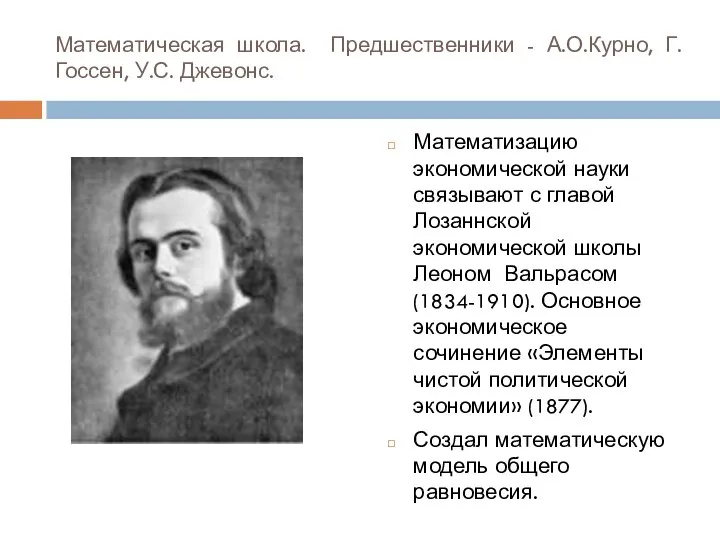 Математическая школа. Предшественники - А.О.Курно, Г. Госсен, У.С. Джевонс.

Математизацию экономической науки связывают с главой Лозаннской экономической школы Леоном Вальрасом (1834-1910). Основное экономическое сочинение «Элементы чистой политической экономии» (1877).

Создал математическую модель общего равновесия.